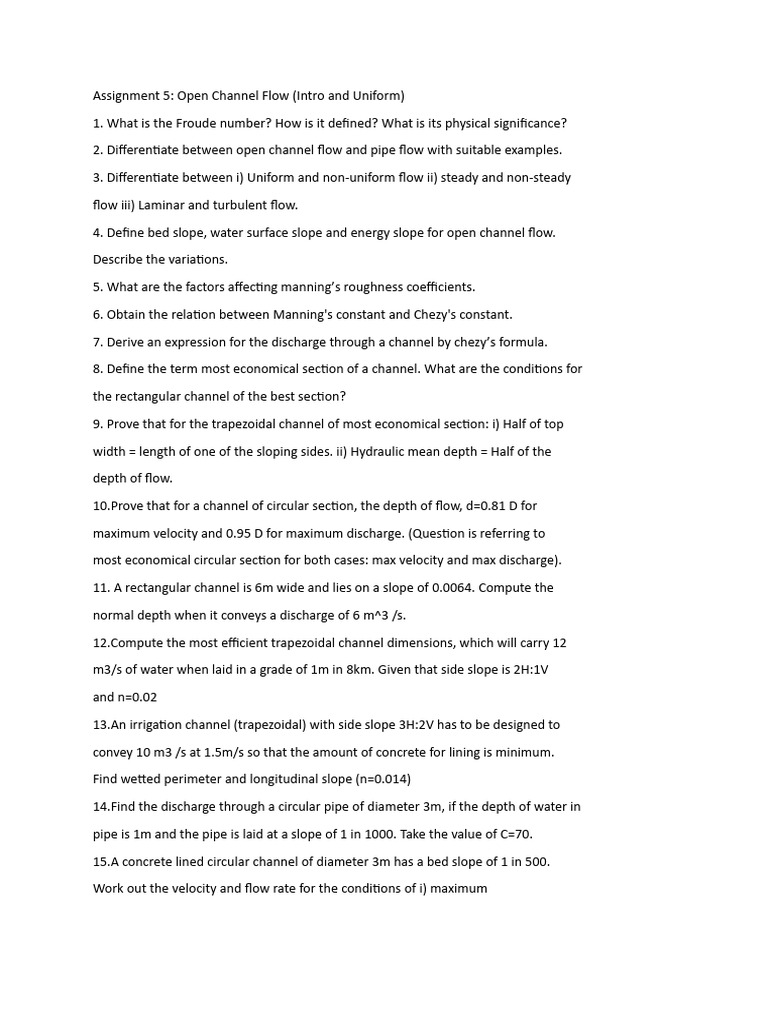 Assignment 5: Open Channel Flow (Intro and Uniform)

1. What is the Froude number? How is it defined? What is its physical significance?

2. Differentiate between open channel flow and pipe flow with suitable examples.

3. Differentiate between i) Uniform and non-uniform flow ii) steady and non-steady flow iii) Laminar and turbulent flow.

4. Define bed slope, water surface slope and energy slope for open channel flow. Describe the variations.

5. What are the factors affecting manning's roughness coefficients.

6. Obtain the relation between Manning's constant and Chezy's constant.

7. Derive an expression for the discharge through a channel by chezy's formula.

8. Define the term most economical section of a channel. What are the conditions for the rectangular channel of the best section?

9. Prove that for the trapezoidal channel of most economical section: i) Half of top width = length of one of the sloping sides. ii) Hydraulic mean depth = Half of the depth of flow.

10.Prove that for a channel of circular section, the depth of flow, d=0.81 D for maximum velocity and 0.95 D for maximum discharge. (Question is referring to most economical circular section for both cases: max velocity and max discharge).

11. A rectangular channel is 6m wide and lies on a slope of 0.0064. Compute the normal depth when it conveys a discharge of 6 m^3 /s.

12.Compute the most efficient trapezoidal channel dimensions, which will carry 12 m3/s of water when laid in a grade of 1m in 8km. Given that side slope is 2H:1V and n=0.02

13.An irrigation channel (trapezoidal) with side slope 3H:2V has to be designed to convey 10 m3 /s at 1.5m/s so that the amount of concrete for lining is minimum. Find wetted perimeter and longitudinal slope (n=0.014)

14.Find the discharge through a circular pipe of diameter 3m, if the depth of water in pipe is 1m and the pipe is laid at a slope of 1 in 1000. Take the value of C=70.

15.A concrete lined circular channel of diameter 3m has a bed slope of 1 in 500. Work out the velocity and flow rate for the conditions of i) maximum